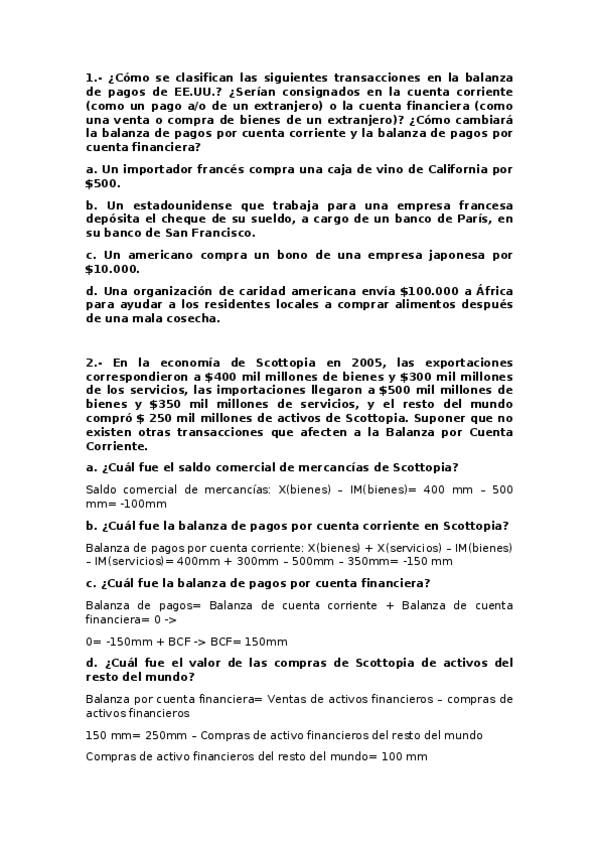 1.- ¿Cómo se clasifican las siguientes transacciones en la balanza de pagos de EE.UU.? ¿Serían consignados en la cuenta corriente (como un pago a/o de un extranjero) o la cuenta financiera (como una venta o compra de bienes de un extranjero)? ¿Cómo cambiará la balanza de pagos por cuenta corriente y la balanza de pagos por cuenta financiera?

a. Un importador francés compra una caja de vino de California por $500.

b. Un estadounidense que trabaja para una empresa francesa depósita el cheque de su sueldo, a cargo de un banco de París, en su banco de San Francisco.

c. Un americano compra un bono de una empresa japonesa por $10.000.

d. Una organización de caridad americana envía $100.000 a África para ayudar a los residentes locales a comprar alimentos después de una mala cosecha.

2.- En la economía de Scottopia en 2005, las exportaciones correspondieron a $400 mil millones de bienes y $300 mil millones de los servicios, las importaciones llegaron a $500 mil millones de bienes y $350 mil millones de servicios, y el resto del mundo compró $ 250 mil millones de activos de Scottopia. Suponer que no existen otras transacciones que afecten a la Balanza por Cuenta Corriente.

a. ¿Cuál fue el saldo comercial de mercancías de Scottopia?

Saldo comercial de mercancías: X(bienes) – IM(bienes)= 400 mm – 500 mm= -100mm

b. ¿Cuál fue la balanza de pagos por cuenta corriente en Scottopia?

Balanza de pagos por cuenta corriente: X(bienes) + X(servicios) – IM(bienes) – IM(servicios)= 400mm + 300mm – 500mm – 350mm= -150 mm

c. ¿Cuál fue la balanza de pagos por cuenta financiera?

Balanza de pagos= Balanza de cuenta corriente + Balanza de cuenta financiera= 0 ->

0= -150mm + BCF -> BCF= 150mm

d. ¿Cuál fue el valor de las compras de Scottopia de activos del resto del mundo?

Balanza por cuenta financiera= Ventas de activos financieros – compras de activos financieros

150 mm= 250mm – Compras de activo financieros del resto del mundo

Compras de activo financieros del resto del mundo= 100 mm